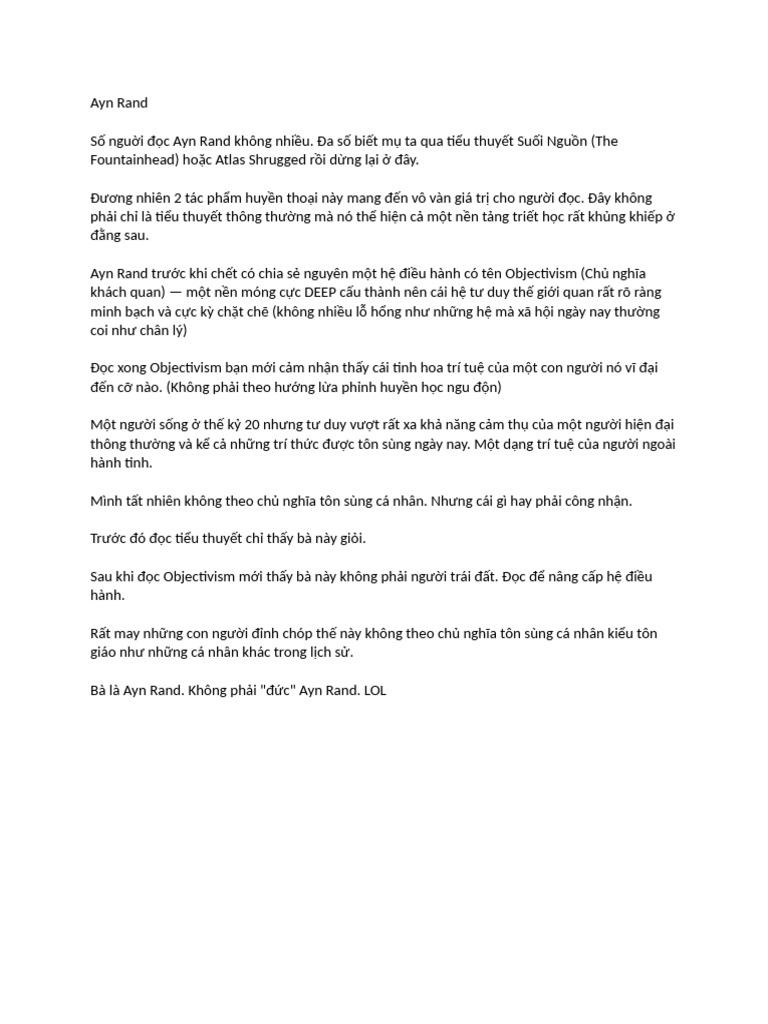 Ayn Rand

Số người đọc Ayn Rand không nhiều. Đa số biết mụ ta qua tiểu thuyết Suối Nguồn (The Fountainhead) hoặc Atlas Shrugged rồi dừng lại ở đây.

Đương nhiên 2 tác phẩm huyền thoại này mang đến vô vàn giá trị cho người đọc. Đây không phải chỉ là tiểu thuyết thông thường mà nó thể hiện cả một nền tảng triết học rất khủng khiếp ở đằng sau.

Ayn Rand trước khi chết có chia sẻ nguyên một hệ điều hành có tên Objectivism (Chủ nghĩa khách quan) — một nền móng cực DEEP cấu thành nên cái hệ tư duy thế giới quan rất rõ ràng minh bạch và cực kỳ chặt chẽ (không nhiều lỗ hổng như những hệ mà xã hội ngày nay thường coi như chân lý)

Đọc xong Objectivism bạn mới cảm nhận thấy cái tinh hoa trí tuệ của một con người nó vĩ đại đến cỡ nào. (Không phải theo hướng lừa phỉnh huyền học ngu độn)

Một người sống ở thế kỷ 20 nhưng tư duy vượt rất xa khả năng cảm thụ của một người hiện đại thông thường và kể cả những trí thức được tôn sùng ngày nay. Một dạng trí tuệ của người ngoài hành tinh.

Mình tất nhiên không theo chủ nghĩa tôn sùng cá nhân. Nhưng cái gì hay phải công nhận.

Trước đó đọc tiểu thuyết chỉ thấy bà này giỏi.

Sau khi đọc Objectivism mới thấy bà này không phải người trái đất. Đọc để nâng cấp hệ điều hành.

Rất may những con người đỉnh chóp thế này không theo chủ nghĩa tôn sùng cá nhân kiểu tôn giáo như những cá nhân khác trong lịch sử.

Bà là Ayn Rand. Không phải "đức" Ayn Rand. LOL